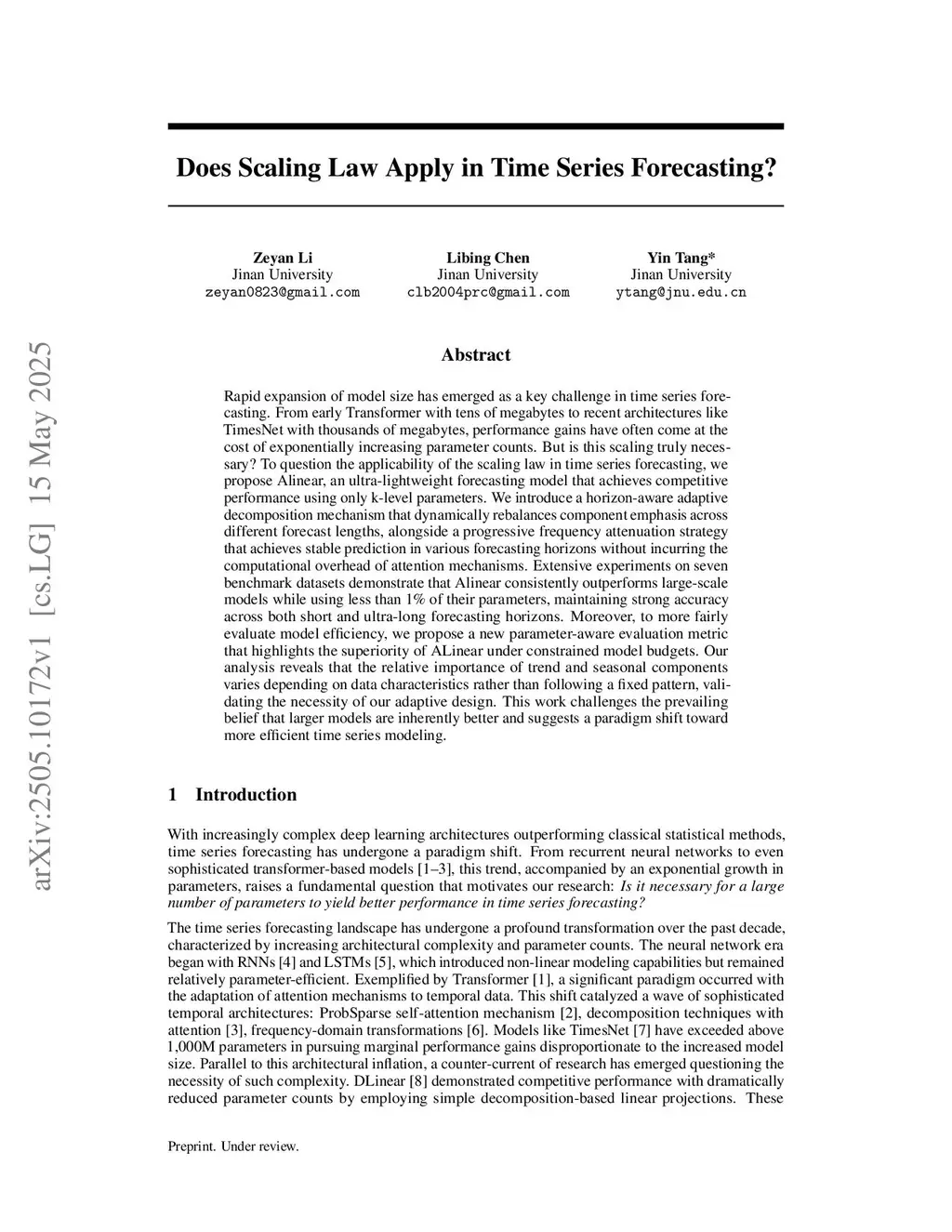 arXiv:2505.10172v1 [cs.LG] 15 May 2025

Does Scaling Law Apply in Time Series Forecasting?

Zeyan Li
Jinan University
zeyan0823@gmail.com

Libing Chen
Jinan University
clb2004prc@gmail.com

Yin Tang*
Jinan University
ytang@jnu.edu.cn

Abstract

Rapid expansion of model size has emerged as a key challenge in time series forecasting. From early Transformer with tens of megabytes to recent architectures like TimesNet with thousands of megabytes, performance gains have often come at the cost of exponentially increasing parameter counts. But is this scaling truly necessary? To question the applicability of the scaling law in time series forecasting, we propose Alinear, an ultra-lightweight forecasting model that achieves competitive performance using only k-level parameters. We introduce a horizon-aware adaptive decomposition mechanism that dynamically rebalances component emphasis across different forecast lengths, alongside a progressive frequency attenuation strategy that achieves stable prediction in various forecasting horizons without incurring the computational overhead of attention mechanisms. Extensive experiments on seven benchmark datasets demonstrate that Alinear consistently outperforms large-scale models while using less than 1% of their parameters, maintaining strong accuracy across both short and ultra-long forecasting horizons. Moreover, to more fairly evaluate model efficiency, we propose a new parameter-aware evaluation metric that highlights the superiority of ALinear under constrained model budgets. Our analysis reveals that the relative importance of trend and seasonal components varies depending on data characteristics rather than following a fixed pattern, validating the necessity of our adaptive design. This work challenges the prevailing belief that larger models are inherently better and suggests a paradigm shift toward more efficient time series modeling.

1 Introduction

With increasingly complex deep learning architectures outperforming classical statistical methods, time series forecasting has undergone a paradigm shift. From recurrent neural networks to even sophisticated transformer-based models [1–3], this trend, accompanied by an exponential growth in parameters, raises a fundamental question that motivates our research: Is it necessary for a large number of parameters to yield better performance in time series forecasting?

The time series forecasting landscape has undergone a profound transformation over the past decade, characterized by increasing architectural complexity and parameter counts. The neural network era began with RNNs [4] and LSTMs [5], which introduced non-linear modeling capabilities but remained relatively parameter-efficient. Exemplified by Transformer [1], a significant paradigm occurred with the adaptation of attention mechanisms to temporal data. This shift catalyzed a wave of sophisticated temporal architectures: ProbSparse self-attention mechanism [2], decomposition techniques with attention [3], frequency-domain transformations [6]. Models like TimesNet [7] have exceeded above 1,000M parameters in pursuing marginal performance gains disproportionate to the increased model size. Parallel to this architectural inflation, a counter-current of research has emerged questioning the necessity of such complexity. DLinear [8] demonstrated competitive performance with dramatically reduced parameter counts by employing simple decomposition-based linear projections. These

Preprint. Under review.